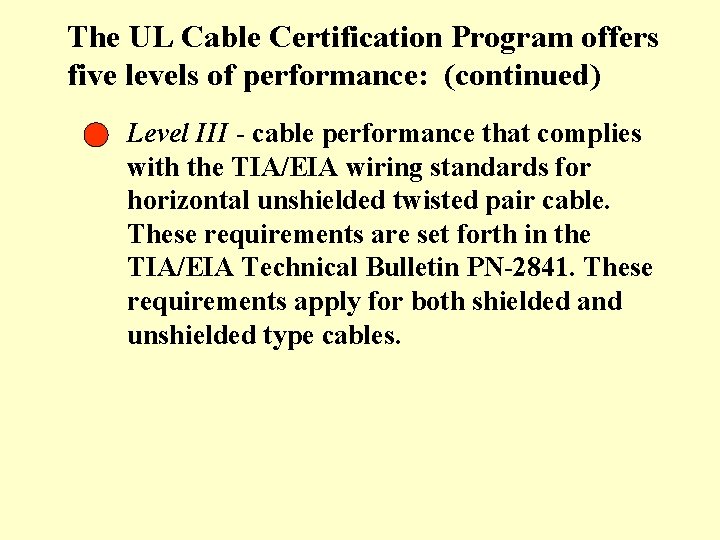 The UL Cable Certification Program offers five levels of performance: (continued)

• Level III - cable performance that complies with the TIA/EIA wiring standards for horizontal unshielded twisted pair cable. These requirements are set forth in the TIA/EIA Technical Bulletin PN-2841. These requirements apply for both shielded and unshielded type cables.